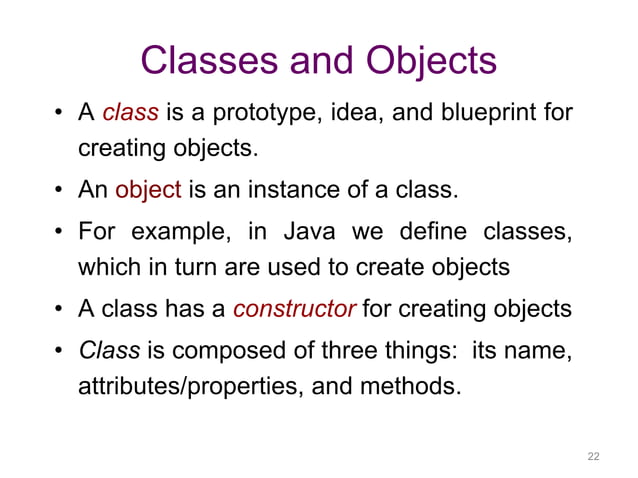 Classes and Objects

• A class is a prototype, idea, and blueprint for creating objects.

• An object is an instance of a class.

• For example, in Java we define classes, which in turn are used to create objects

• A class has a constructor for creating objects

• Class is composed of three things: its name, attributes/properties, and methods.

22